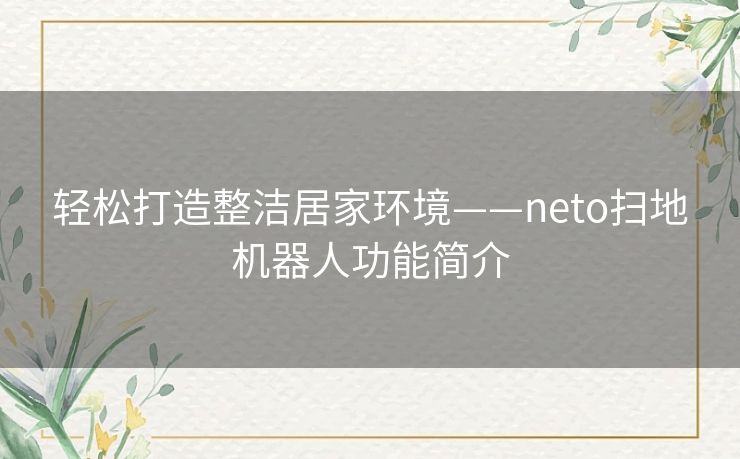 轻松打造整洁居家环境——neto扫地机器人功能简介